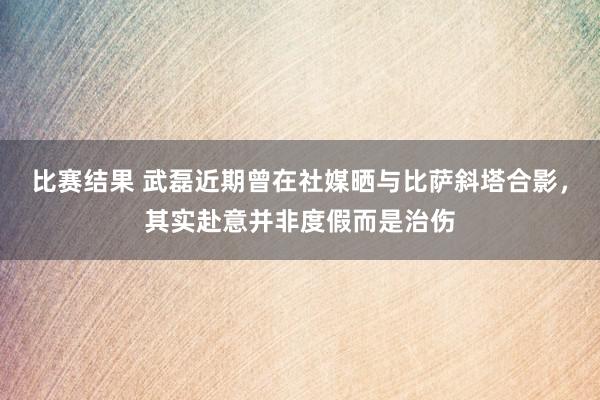 比赛结果 武磊近期曾在社媒晒与比萨斜塔合影，其实赴意并非度假而是治伤